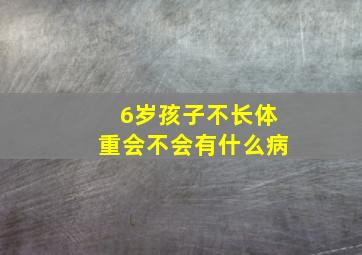 6岁孩子不长体重会不会有什么病